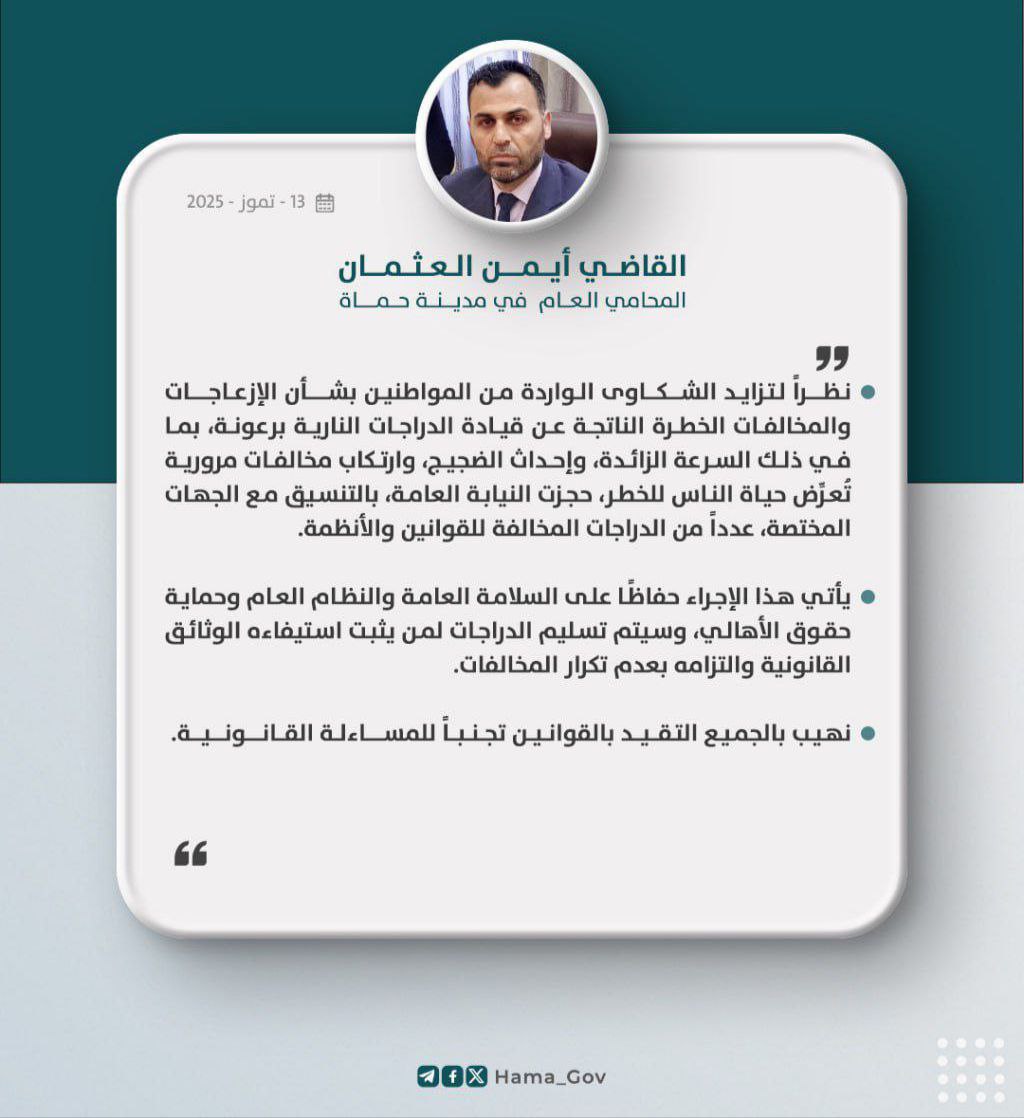 13 - تموز - 2025

القاضي أيمن العثمان
المحامي العام في مدينة حماة

• نظراً لتزايد الشكاوى الواردة من المواطنين بشأن الإزعاجات والمخالفات الخطرة الناتجة عن قيادة الدراجات النارية برعونة، بما في ذلك السرعة الزائدة، وإحداث الضجيج، وارتكاب مخالفات مرورية تُعرِّض حياة الناس للخطر، حجزت النيابة العامة، بالتنسيق مع الجهات المختصة، عدداً من الدراجات المخالفة للقوانين والأنظمة.

• يأتي هذا الإجراء حفاظًا على السلامة العامة والنظام العام وحماية حقوق الأهالي، وسيتم تسليم الدراجات لمن يثبت استيفاءه الوثائق القانونية والتزامه بعدم تكرار المخالفات.

• نهيب بالجميع التقيد بالقوانين تجنباً للمساءلة القانونية.

Hama_Gov